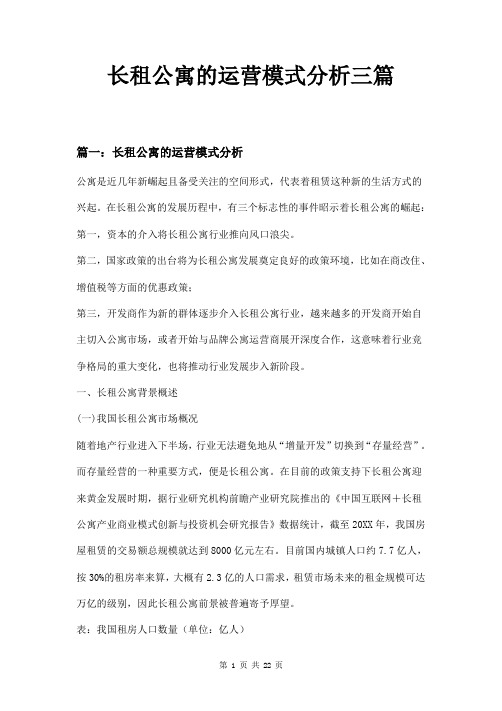 长租公寓的运营模式分析三篇

篇一：长租公寓的运营模式分析

公寓是近几年新崛起且备受关注的空间形式，代表着租赁这种新的生活方式的兴起。在长租公寓的发展历程中，有三个标志性的事件昭示着长租公寓的崛起：

第一，资本的介入将长租公寓行业推向风口浪尖。

第二，国家政策的出台将为长租公寓发展奠定良好的政策环境，比如在商改住、增值税等方面的优惠政策；

第三，开发商作为新的群体逐步介入长租公寓行业，越来越多的开发商开始自主切入公寓市场，或者开始与品牌公寓运营商展开深度合作，这意味着行业竞争格局的重大变化，也将推动行业发展步入新阶段。

一、长租公寓背景概述

(一)我国长租公寓市场概况

随着地产行业进入下半场，行业无法避免地从“增量开发”切换到“存量经营”，而存量经营的一种重要方式，便是长租公寓。在目前的政策支持下长租公寓迎来黄金发展时期，据行业研究机构前瞻产业研究院推出的《中国互联网＋长租公寓产业商业模式创新与投资机会研究报告》数据统计，截至20XX年，我国房屋租赁的交易额总规模就达到8000亿元左右。目前国内城镇人口约7.7亿人，按30%的租房率来算，大概有2.3亿的人口需求，租赁市场未来的租金规模可达万亿的级别，因此长租公寓前景被普遍寄予厚望。

表：我国租房人口数量（单位：亿人）

第 1 页 共 22 页